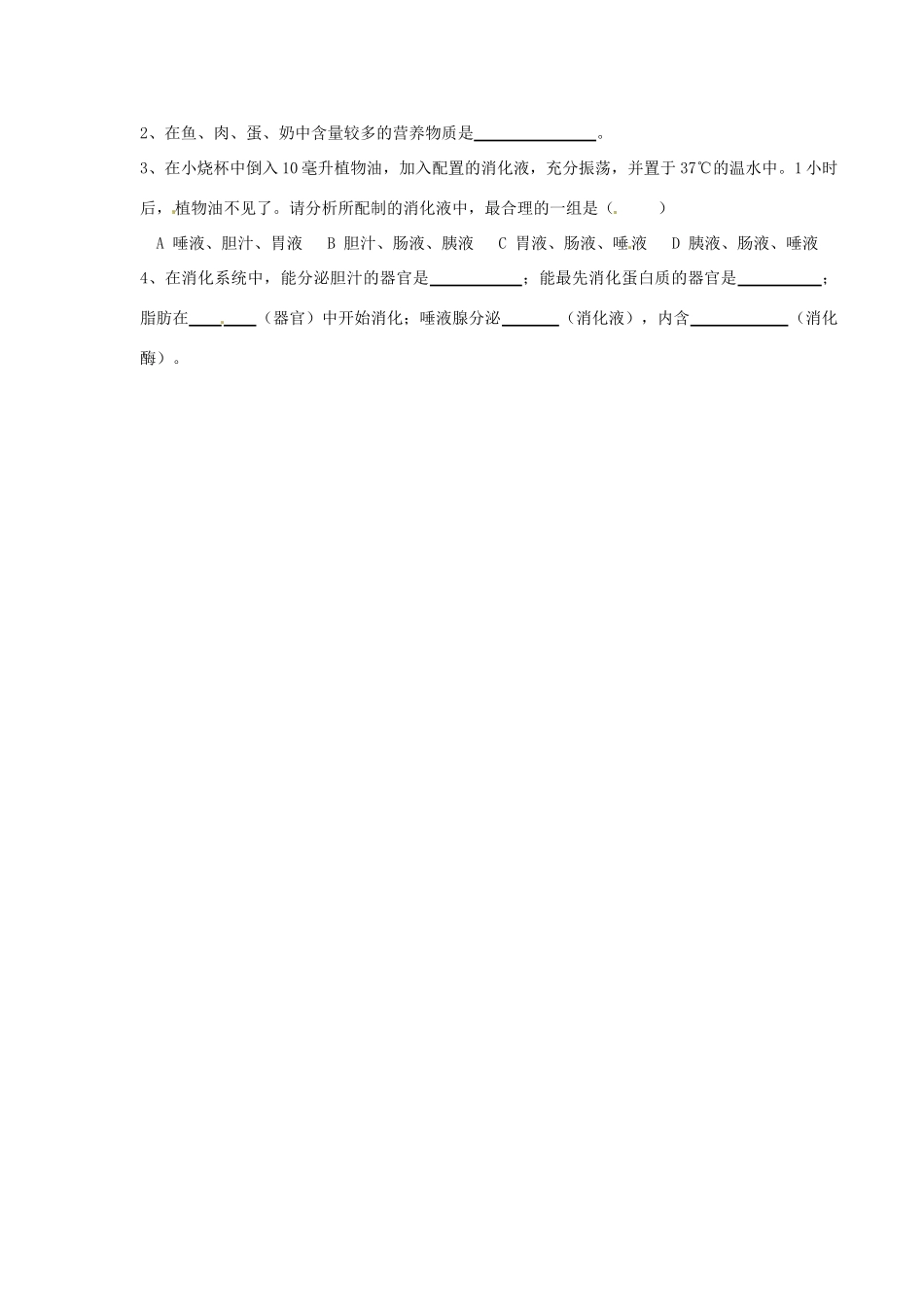 2、在鱼、肉、蛋、奶中含量较多的营养物质是______________。

3、在小烧杯中倒入10毫升植物油，加入配置的消化液，充分振荡，并置于37℃的温水中。1小时后，植物油不见了。请分析所配制的消化液中，最合理的一组是（　　）

A 唾液、胆汁、胃液　B 胆汁、肠液、胰液　C 胃液、肠液、唾液　D 胰液、肠液、唾液

4、在消化系统中，能分泌胆汁的器官是__________；能最先消化蛋白质的器官是__________；脂肪在________（器官）中开始消化；唾液腺分泌_______（消化液），内含___________（消化酶）。